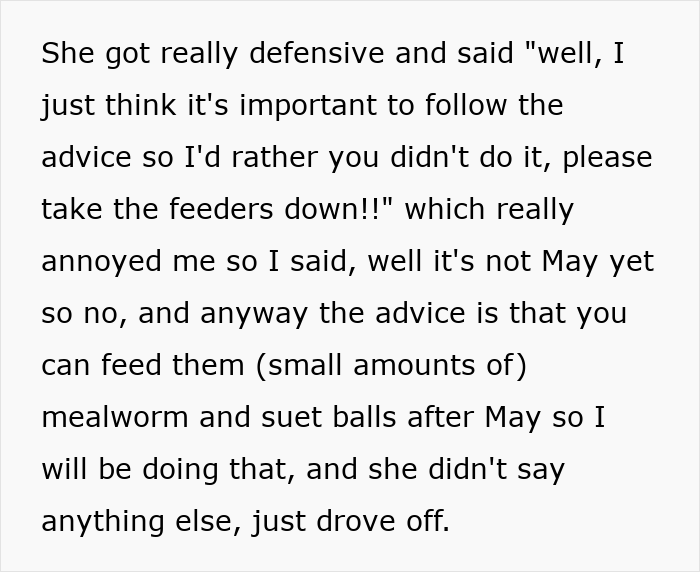 She got really defensive and said "well, I just think it's important to follow the advice so I'd rather you didn't do it, please take the feeders down!!" which really annoyed me so I said, well it's not May yet so no, and anyway the advice is that you can feed them (small amounts of) mealworm and suet balls after May so I will be doing that, and she didn't say anything else, just drove off.